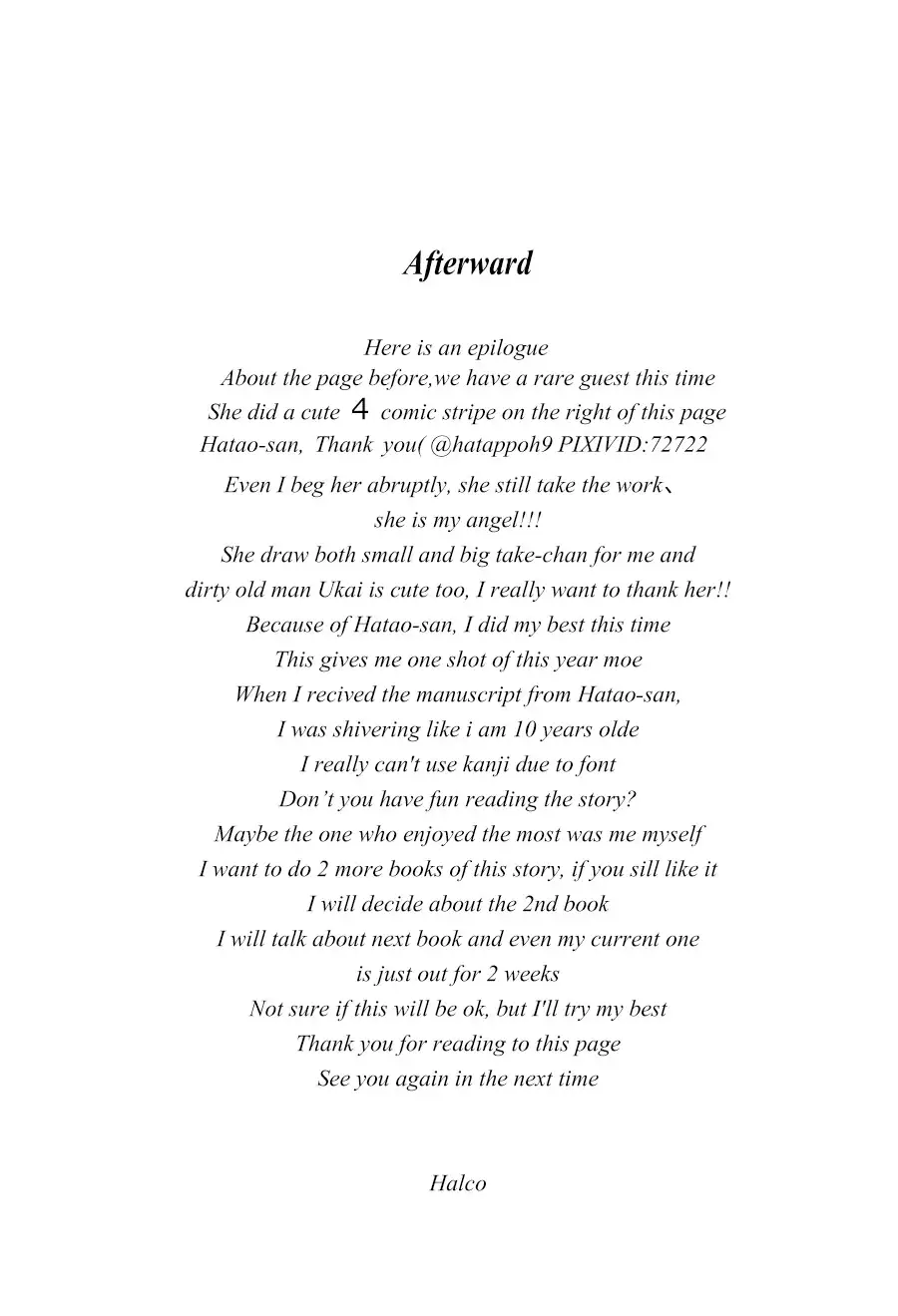 Afterward

Here is an epilogue
About the page before,we have a rare guest this time
She did a cute 4 comic stripe on the right of this page
Hatao-san, Thank you( @hatappoh9 PIXIVID:72722
Even I beg her abruptly, she still take the work、
she is my angel!!!
She draw both small and big take-chan for me and
dirty old man Ukai is cute too, I really want to thank her!!
Because of Hatao-san, I did my best this time
This gives me one shot of this year moe
When I recived the manuscript from Hatao-san,
I was shivering like i am 10 years olde
I really can't use kanji due to font
Don't you have fun reading the story?
Maybe the one who enjoyed the most was me myself
I want to do 2 more books of this story, if you sill like it
I will decide about the 2nd book
I will talk about next book and even my current one
is just out for 2 weeks
Not sure if this will be ok, but I'll try my best
Thank you for reading to this page
See you again in the next time

Halco